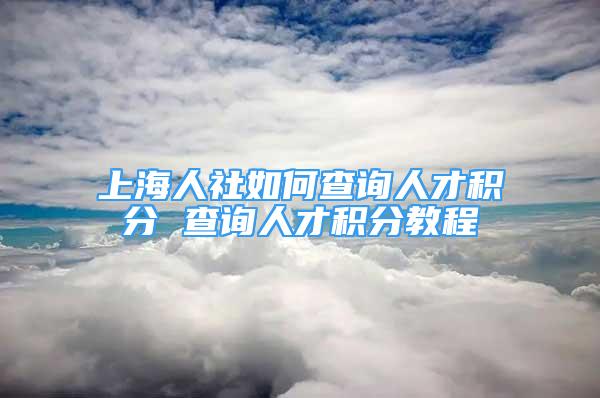 上海人社如何查询人才积分 查询人才积分教程